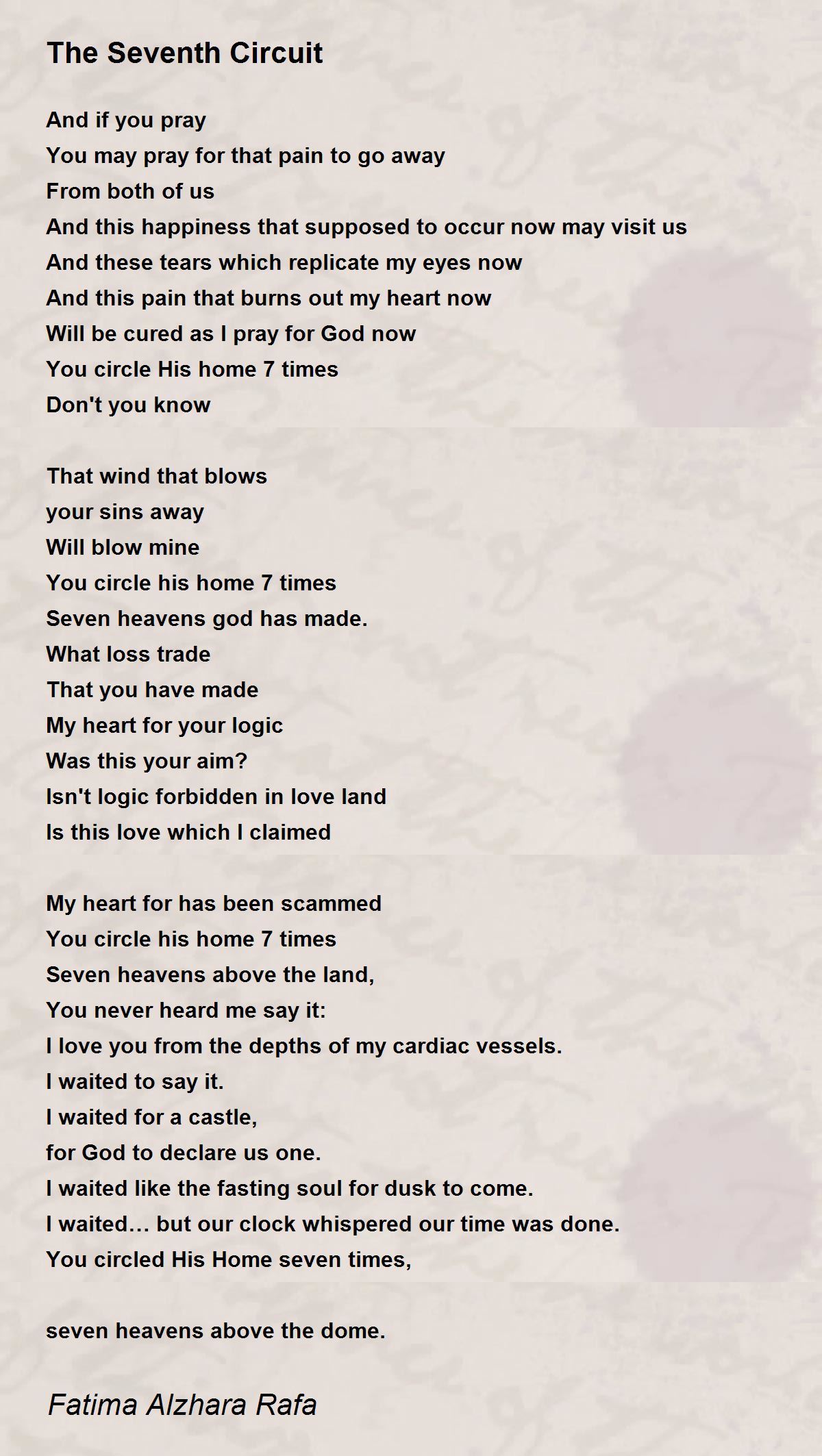 The Seventh Circuit

And if you pray
You may pray for that pain to go away
From both of us
And this happiness that supposed to occur now may visit us
And these tears which replicate my eyes now
And this pain that burns out my heart now
Will be cured as I pray for God now
You circle His home 7 times
Don't you know

That wind that blows
your sins away
Will blow mine
You circle his home 7 times
Seven heavens god has made.
What loss trade
That you have made
My heart for your logic
Was this your aim?
Isn't logic forbidden in love land
Is this love which I claimed

My heart for has been scammed
You circle his home 7 times
Seven heavens above the land,
You never heard me say it:
I love you from the depths of my cardiac vessels.
I waited to say it.
I waited for a castle,
for God to declare us one.
I waited like the fasting soul for dusk to come.
I waited… but our clock whispered our time was done.
You circled His Home seven times,

seven heavens above the dome.

Fatima Alzhara Rafa